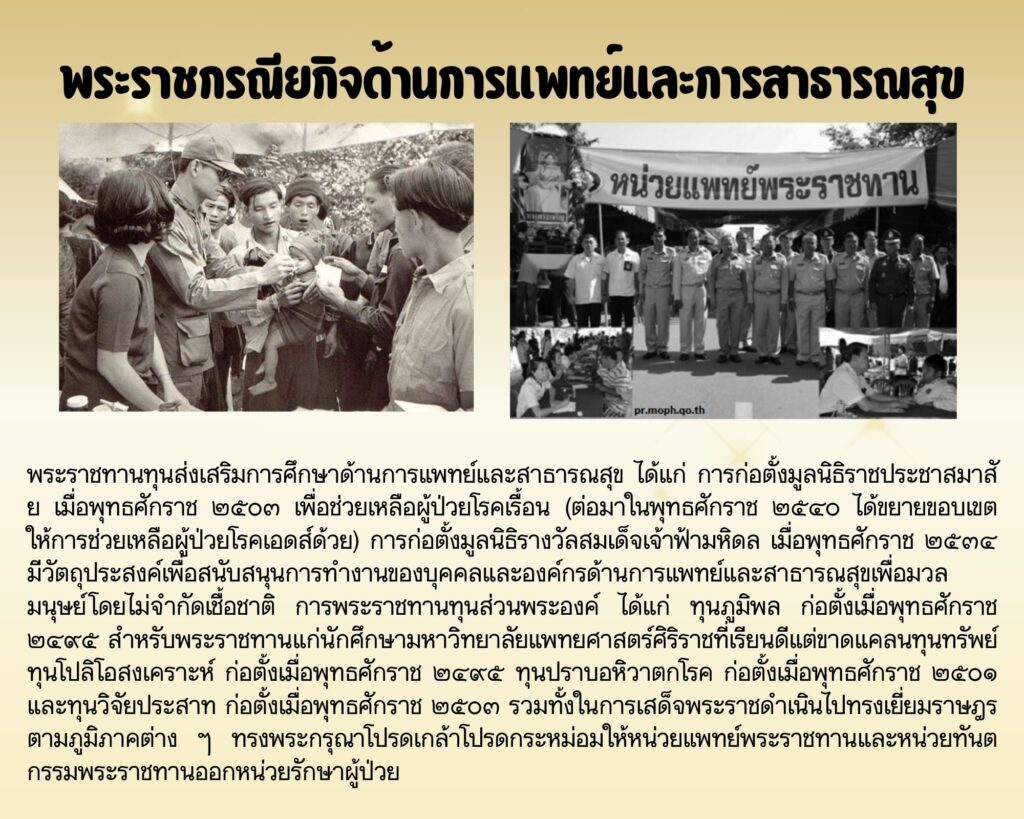 พระราชกรณียกิจด้านการแพทย์และการสาธารณสุข

หน่วยแพทย์พระราชทาน

pr.moph.go.th

พระราชทานทุนส่งเสริมการศึกษาด้านการแพทย์และสาธารณสุข ได้แก่ การก่อตั้งมูลนิธิราชประชาสมาสัย เมื่อพุทธศักราช ๒๕๐๓ เพื่อช่วยเหลือผู้ป่วยโรคเรื้อน (ต่อมาในพุทธศักราช ๒๕๔๐ ได้ขยายขอบเขตให้การช่วยเหลือผู้ป่วยโรคเอดส์ด้วย) การก่อตั้งมูลนิธิรางวัลสมเด็จเจ้าฟ้ามหิดล เมื่อพุทธศักราช ๒๕๓๔ มีวัตถุประสงค์เพื่อสนับสนุนการทำงานของบุคคลและองค์กรด้านการแพทย์และสาธารณสุขเพื่อมวลมนุษย์โดยไม่จำกัดเชื้อชาติ การพระราชทานทุนส่วนพระองค์ ได้แก่ ทุนภูมิพล ก่อตั้งเมื่อพุทธศักราช ๒๔๙๕ สำหรับพระราชทานแก่นักศึกษามหาวิทยาลัยแพทยศาสตร์ศิริราชที่เรียนดีแต่ขาดแคลนทุนทรัพย์ ทุนโปลิโอสงเคราะห์ ก่อตั้งเมื่อพุทธศักราช ๒๔๙๕ ทุนปราบอหิวาตกโรค ก่อตั้งเมื่อพุทธศักราช ๒๕๐๑ และทุนวิจัยประสาท ก่อตั้งเมื่อพุทธศักราช ๒๕๐๓ รวมทั้งในการเสด็จพระราชดำเนินไปทรงเยี่ยมราษฎรตามภูมิภาคต่าง ๆ ทรงพระกรุณาโปรดเกล้าโปรดกระหม่อมให้หน่วยแพทย์พระราชทานและหน่วยทันตกรรมพระราชทานออกหน่วยรักษาผู้ป่วย